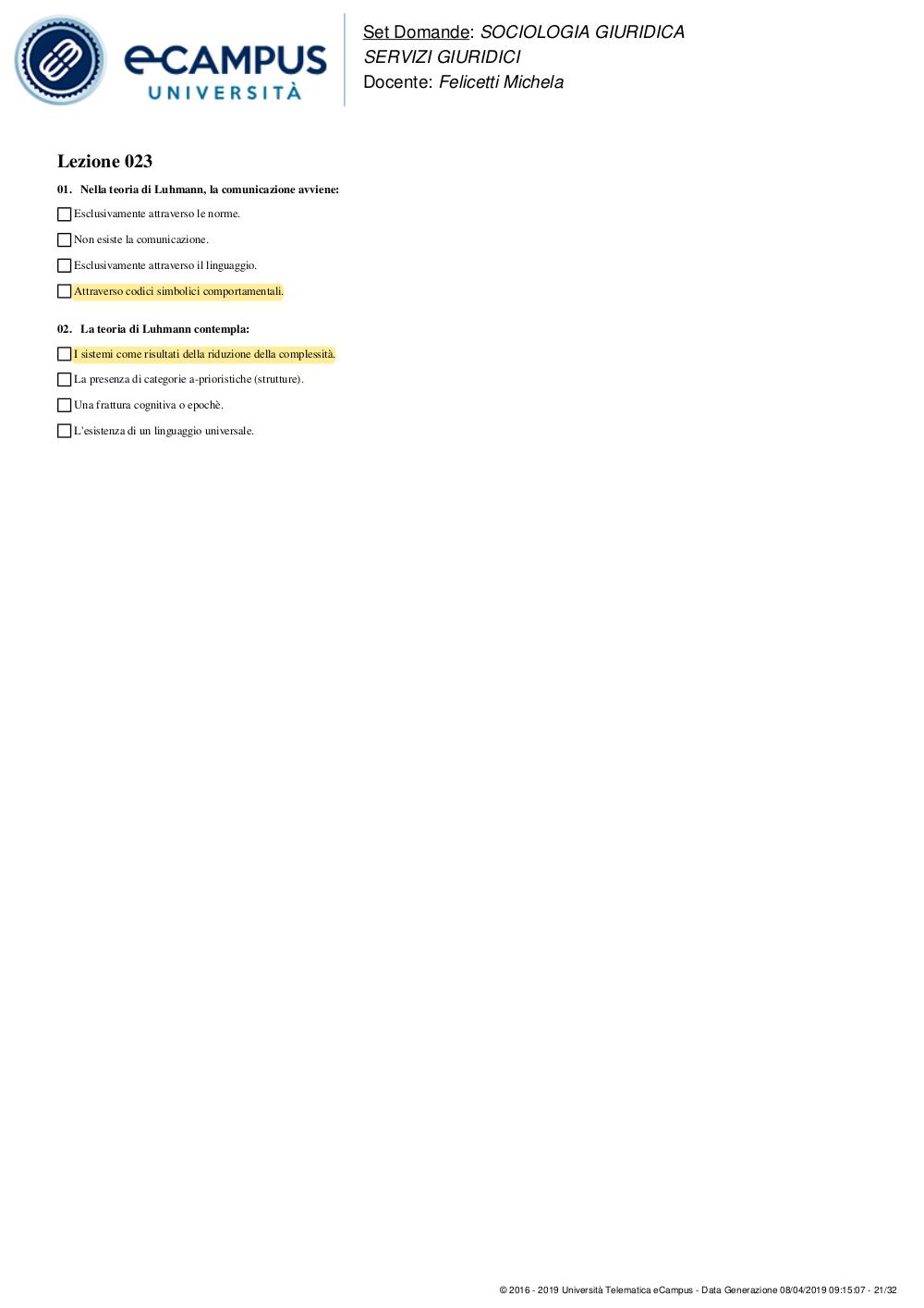 eCAMPUS
UNIVERSITÀ

Set Domande: SOCIOLOGIA GIURIDICA
SERVIZI GIURIDICI
Docente: Felicetti Michela

Lezione 023

01. Nella teoria di Luhmann, la comunicazione avviene:

Esclusivamente attraverso le norme.

Non esiste la comunicazione.

Esclusivamente attraverso il linguaggio.

Attraverso codici simbolici comportamentali.

02. La teoria di Luhmann contempla:

I sistemi come risultati della riduzione della complessità.

La presenza di categorie a-prioristiche (strutture).

Una frattura cognitiva o epochè.

L'esistenza di un linguaggio universale.

© 2016 - 2019 Università Telematica eCampus - Data Generazione 08/04/2019 09:15:07 - 21/32